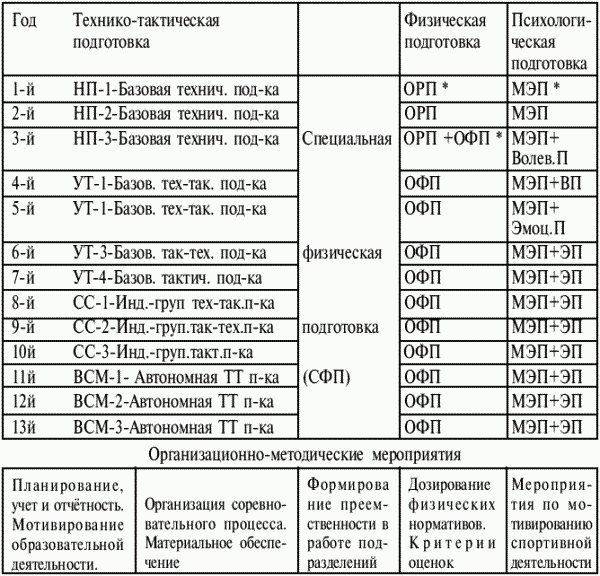 | Год | Технико-тактическая подготовка | | Физическая подготовка | Психологическая подготовка |
|---|---|---|---|---|
| 1-й | НП-1-Базовая технич. под-ка | | ОРП * | МЭП * |
| 2-й | НП-2-Базовая технич. под-ка | | ОРП | МЭП |
| 3-й | НП-3-Базовая технич. под-ка | Специальная | ОРП +ОФП * | МЭП+ Волев.П |
| 4-й | УТ-1-Базов. тех-так. под-ка | | ОФП | МЭП+ВП |
| 5-й | УТ-1-Базов. тех-так. под-ка | | ОФП | МЭП+ Эмоц.П |
| 6-й | УТ-3-Базов. так-тех. под-ка | физическая | ОФП | МЭП+ЭП |
| 7-й | УТ-4-Базов. тактич. под-ка | | ОФП | МЭП+ЭП |
| 8-й | СС-1-Инд.-груп тех-так.п-ка | | ОФП | МЭП+ЭП |
| 9-й | СС-2-Инд.-груп.так-тех.п-ка | подготовка | ОФП | МЭП+ЭП |
| 10й | СС-3-Инд.-груп.такт.п-ка | | ОФП | МЭП+ЭП |
| 11й | ВСМ-1- Автономная ТТ п-ка | (СФП) | ОФП | МЭП+ЭП |
| 12й | ВСМ-2-Автономная ТТ п-ка | | ОФП | МЭП+ЭП |
| 13й | ВСМ-3-Автономная ТТ п-ка | | ОФП | МЭП+ЭП |

Организационно-методические мероприятия

| Планирование, учет и отчётность. Мотивирование образовательной деятельности. | Организация соревновательного процесса. Материальное обеспечение | Формирование преемственности в работе подразделений | Дозирование физических нормативов. Критерии оценок | Мероприятия по мотивированию спортивной деятельности |
|---|---|---|---|---|